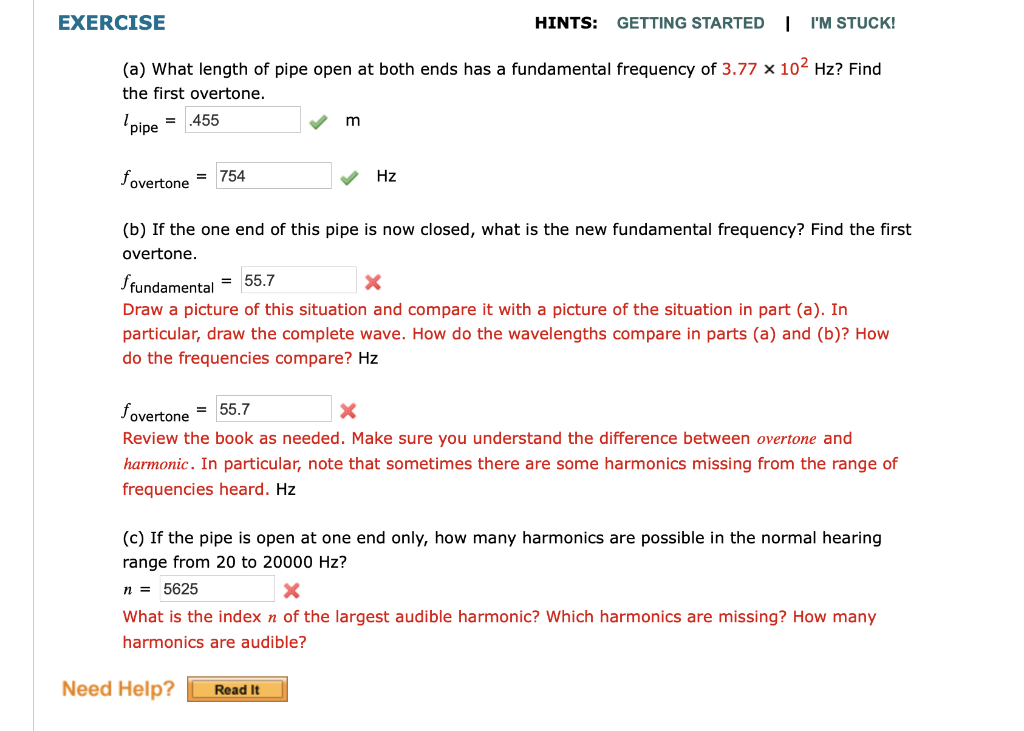 EXERCISE

HINTS: GETTING STARTED | I'M STUCK!

(a) What length of pipe open at both ends has a fundamental frequency of $3.77 \times 10^2$ Hz? Find the first overtone.

$l_{pipe}$ = .455 m

$f_{overtone}$ = 754 Hz

(b) If the one end of this pipe is now closed, what is the new fundamental frequency? Find the first overtone.

$f_{fundamental}$ = 55.7

Draw a picture of this situation and compare it with a picture of the situation in part (a). In particular, draw the complete wave. How do the wavelengths compare in parts (a) and (b)? How do the frequencies compare? Hz

$f_{overtone}$ = 55.7

Review the book as needed. Make sure you understand the difference between overtone and harmonic. In particular, note that sometimes there are some harmonics missing from the range of frequencies heard. Hz

(c) If the pipe is open at one end only, how many harmonics are possible in the normal hearing range from 20 to 20000 Hz?

$n$ = 5625

What is the index $n$ of the largest audible harmonic? Which harmonics are missing? How many harmonics are audible?

Need Help? Read It